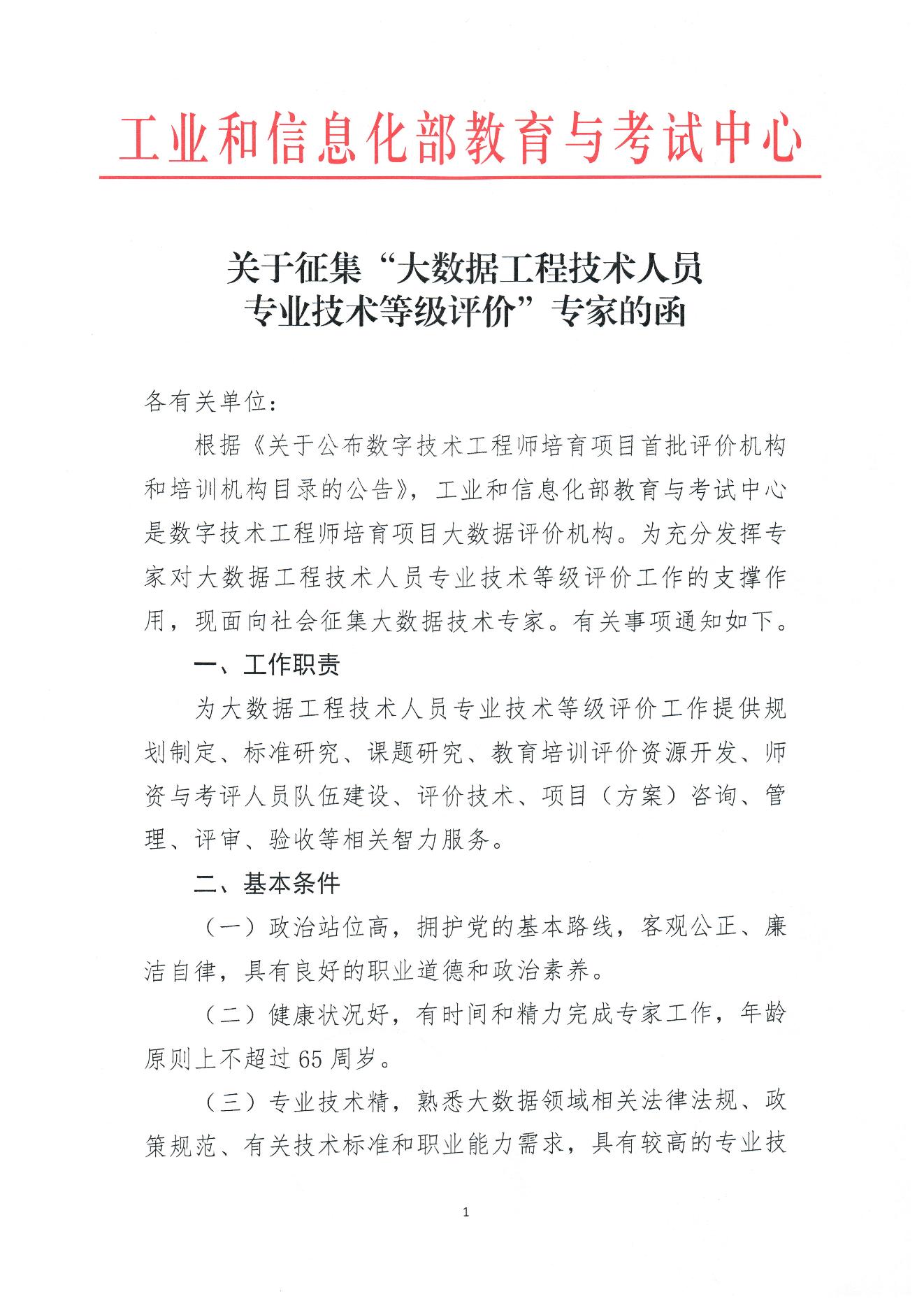 工业和信息化部教育与考试中心

关于征集“大数据工程技术人员专业技术等级评价”专家的函

各有关单位：

根据《关于公布数字技术工程师培育项目首批评价机构和培训机构目录的公告》，工业和信息化部教育与考试中心是数字技术工程师培育项目大数据评价机构。为充分发挥专家对大数据工程技术人员专业技术等级评价工作的支撑作用，现面向社会征集大数据技术专家。有关事项通知如下。

一、工作职责

为大数据工程技术人员专业技术等级评价工作提供规划制定、标准研究、课题研究、教育培训评价资源开发、师资与考评人员队伍建设、评价技术、项目（方案）咨询、管理、评审、验收等相关智力服务。

二、基本条件

（一）政治站位高，拥护党的基本路线，客观公正、廉洁自律，具有良好的职业道德和政治素养。

（二）健康状况好，有时间和精力完成专家工作，年龄原则上不超过65周岁。

（三）专业技术精，熟悉大数据领域相关法律法规、政策规范、有关技术标准和职业能力需求，具有较高的专业技

1